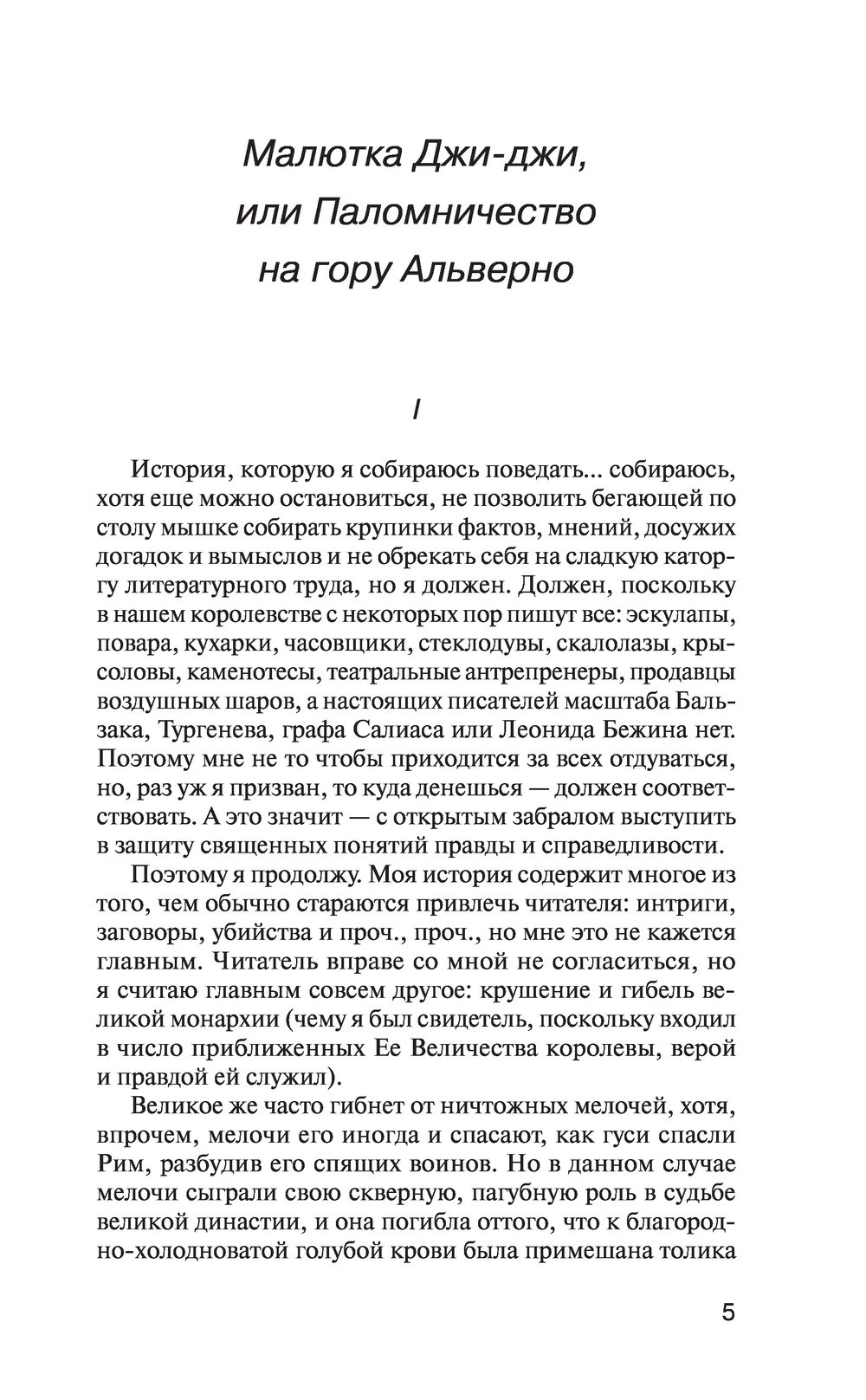 Малютка Джи-джи, или Паломничество на гору Альверно

I

История, которую я собираюсь поведать... собираюсь, хотя еще можно остановиться, не позволить бегающей по столу мышке собирать крупинки фактов, мнений, досужих догадок и вымыслов и не обрекать себя на сладкую каторгу литературного труда, но я должен. Должен, поскольку в нашем королевстве с некоторых пор пишут все: эскулапы, повара, кухарки, часовщики, стеклодувы, скалолазы, крысоловы, каменотесы, театральные антрепренеры, продавцы воздушных шаров, а настоящих писателей масштаба Бальзака, Тургенева, графа Салиаса или Леонида Бежина нет. Поэтому мне не то чтобы приходится за всех отдуваться, но, раз уж я призван, то куда денешься — должен соответствовать. А это значит — с открытым забралом выступить в защиту священных понятий правды и справедливости.

Поэтому я продолжу. Моя история содержит многое из того, чем обычно стараются привлечь читателя: интриги, заговоры, убийства и проч., проч., но мне это не кажется главным. Читатель вправе со мной не согласиться, но я считаю главным совсем другое: крушение и гибель великой монархии (чему я был свидетель, поскольку входил в число приближенных Ее Величества королевы, верой и правдой ей служил).

Великое же часто гибнет от ничтожных мелочей, хотя, впрочем, мелочи его иногда и спасают, как гуси спасли Рим, разбудив его спящих воинов. Но в данном случае мелочи сыграли свою скверную, пагубную роль в судьбе великой династии, и она погибла оттого, что к благородно-холодноватой голубой крови была примешана толика

5